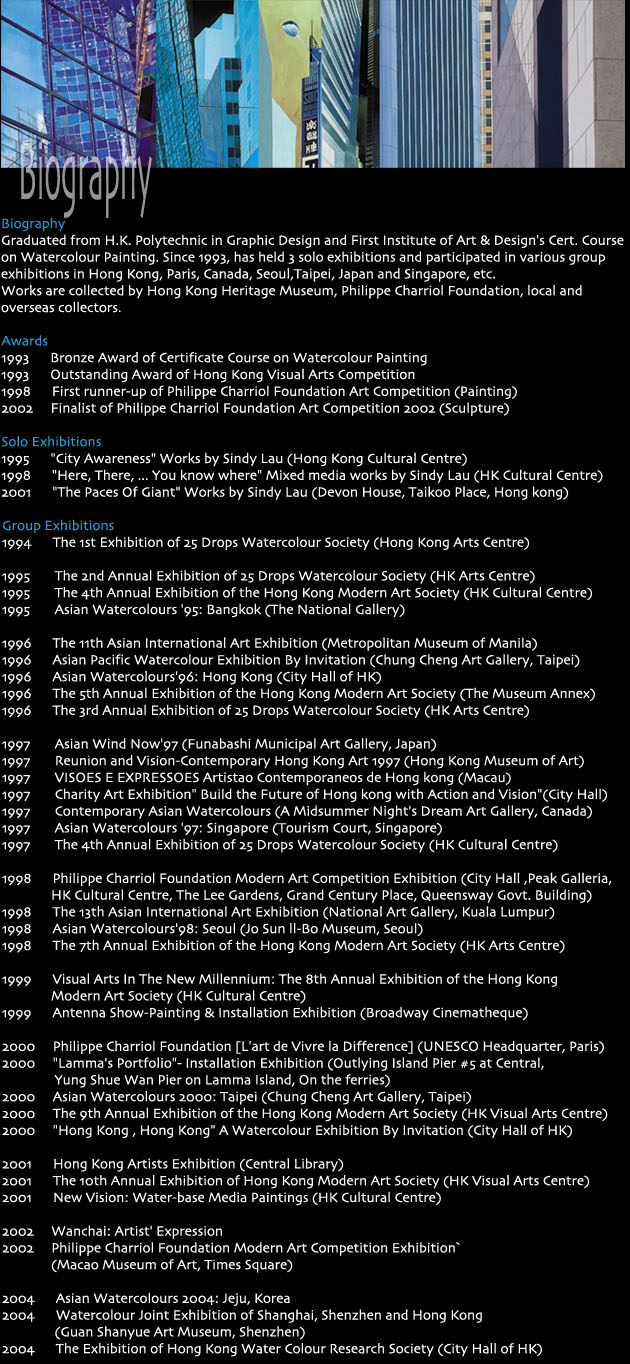 Biography

Biography
Graduated from H.K. Polytechnic in Graphic Design and First Institute of Art & Design's Cert. Course on Watercolour Painting. Since 1993, has held 3 solo exhibitions and participated in various group exhibitions in Hong Kong, Paris, Canada, Seoul,Taipei, Japan and Singapore, etc.
Works are collected by Hong Kong Heritage Museum, Philippe Charriol Foundation, local and overseas collectors.

Awards
1993 Bronze Award of Certificate Course on Watercolour Painting
1993 Outstanding Award of Hong Kong Visual Arts Competition
1998 First runner-up of Philippe Charriol Foundation Art Competition (Painting)
2002 Finalist of Philippe Charriol Foundation Art Competition 2002 (Sculpture)

Solo Exhibitions
1995 "City Awareness" Works by Sindy Lau (Hong Kong Cultural Centre)
1998 "Here, There, ... You know where" Mixed media works by Sindy Lau (HK Cultural Centre)
2001 "The Paces Of Giant" Works by Sindy Lau (Devon House, Taikoo Place, Hong kong)

Group Exhibitions
1994 The 1st Exhibition of 25 Drops Watercolour Society (Hong Kong Arts Centre)

1995 The 2nd Annual Exhibition of 25 Drops Watercolour Society (HK Arts Centre)
1995 The 4th Annual Exhibition of the Hong Kong Modern Art Society (HK Cultural Centre)
1995 Asian Watercolours '95: Bangkok (The National Gallery)

1996 The 11th Asian International Art Exhibition (Metropolitan Museum of Manila)
1996 Asian Pacific Watercolour Exhibition By Invitation (Chung Cheng Art Gallery, Taipei)
1996 Asian Watercolours'96: Hong Kong (City Hall of HK)
1996 The 5th Annual Exhibition of the Hong Kong Modern Art Society (The Museum Annex)
1996 The 3rd Annual Exhibition of 25 Drops Watercolour Society (HK Arts Centre)

1997 Asian Wind Now'97 (Funabashi Municipal Art Gallery, Japan)
1997 Reunion and Vision-Contemporary Hong Kong Art 1997 (Hong Kong Museum of Art)
1997 VISOES E EXPRESSOES Artistao Contemporaneos de Hong kong (Macau)
1997 Charity Art Exhibition" Build the Future of Hong kong with Action and Vision"(City Hall)
1997 Contemporary Asian Watercolours (A Midsummer Night's Dream Art Gallery, Canada)
1997 Asian Watercolours '97: Singapore (Tourism Court, Singapore)
1997 The 4th Annual Exhibition of 25 Drops Watercolour Society (HK Cultural Centre)

1998 Philippe Charriol Foundation Modern Art Competition Exhibition (City Hall ,Peak Galleria, HK Cultural Centre, The Lee Gardens, Grand Century Place, Queensway Govt. Building)
1998 The 13th Asian International Art Exhibition (National Art Gallery, Kuala Lumpur)
1998 Asian Watercolours'98: Seoul (Jo Sun Il-Bo Museum, Seoul)
1998 The 7th Annual Exhibition of the Hong Kong Modern Art Society (HK Arts Centre)

1999 Visual Arts In The New Millennium: The 8th Annual Exhibition of the Hong Kong Modern Art Society (HK Cultural Centre)
1999 Antenna Show-Painting & Installation Exhibition (Broadway Cinematheque)

2000 Philippe Charriol Foundation [L'art de Vivre la Difference] (UNESCO Headquarter, Paris)
2000 "Lamma's Portfolio"- Installation Exhibition (Outlying Island Pier #5 at Central, Yung Shue Wan Pier on Lamma Island, On the ferries)
2000 Asian Watercolours 2000: Taipei (Chung Cheng Art Gallery, Taipei)
2000 The 9th Annual Exhibition of the Hong Kong Modern Art Society (HK Visual Arts Centre)
2000 "Hong Kong , Hong Kong" A Watercolour Exhibition By Invitation (City Hall of HK)

2001 Hong Kong Artists Exhibition (Central Library)
2001 The 10th Annual Exhibition of Hong Kong Modern Art Society (HK Visual Arts Centre)
2001 New Vision: Water-base Media Paintings (HK Cultural Centre)

2002 Wanchai: Artist' Expression
2002 Philippe Charriol Foundation Modern Art Competition Exhibition` (Macao Museum of Art, Times Square)

2004 Asian Watercolours 2004: Jeju, Korea
2004 Watercolour Joint Exhibition of Shanghai, Shenzhen and Hong Kong (Guan Shanyue Art Museum, Shenzhen)
2004 The Exhibition of Hong Kong Water Colour Research Society (City Hall of HK)